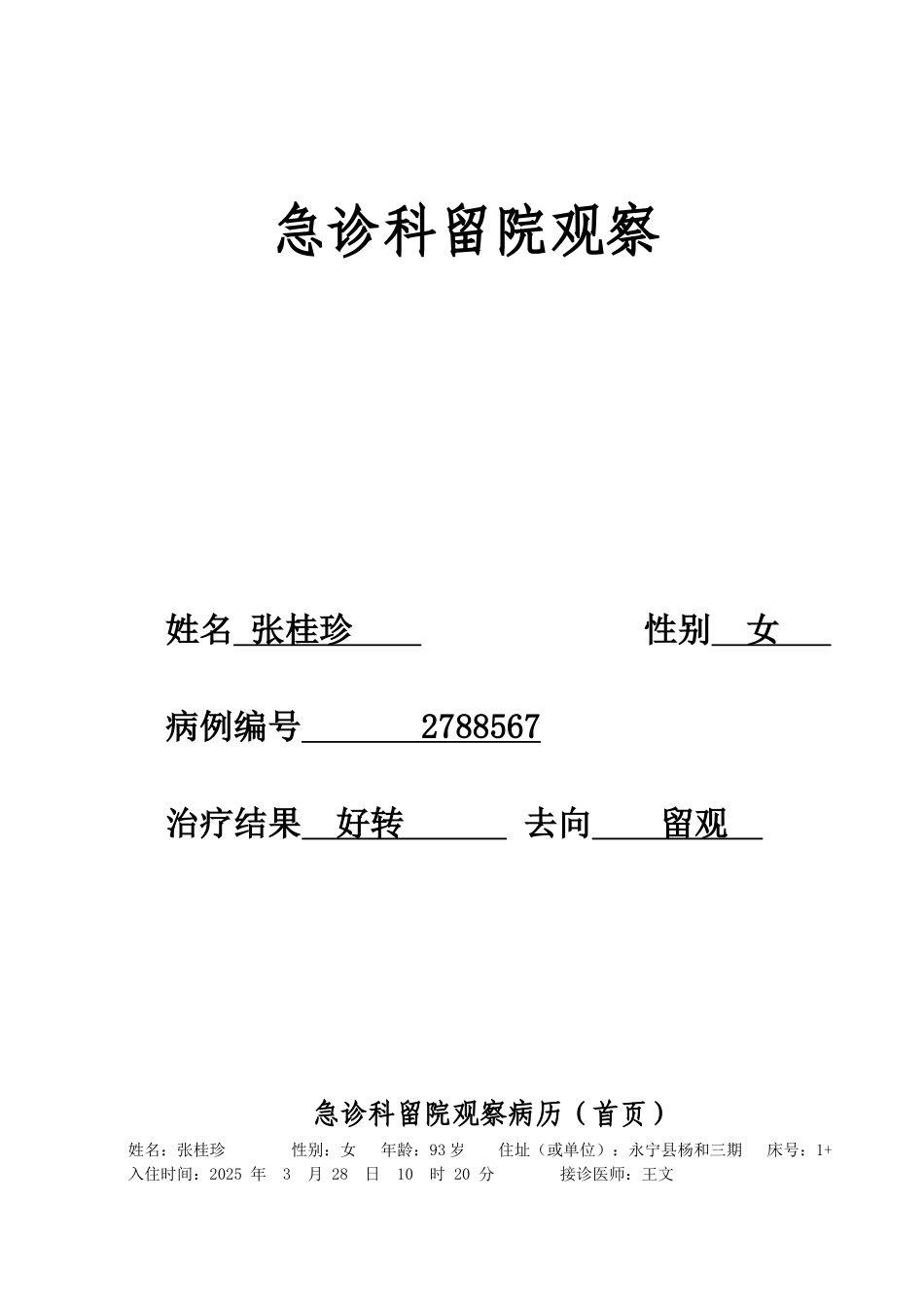 急诊科留院观察

姓名 张桂珍 性别 女

病例编号 2788567

治疗结果 好转 去向 留观

急诊科留院观察病历（首页）

姓名：张桂珍 性别：女 年龄：93 岁 住址（或单位）：永宁县杨和三期 床号：1+

入住时间：2025 年 3 月 28 日 10 时 20 分 接诊医师：王文